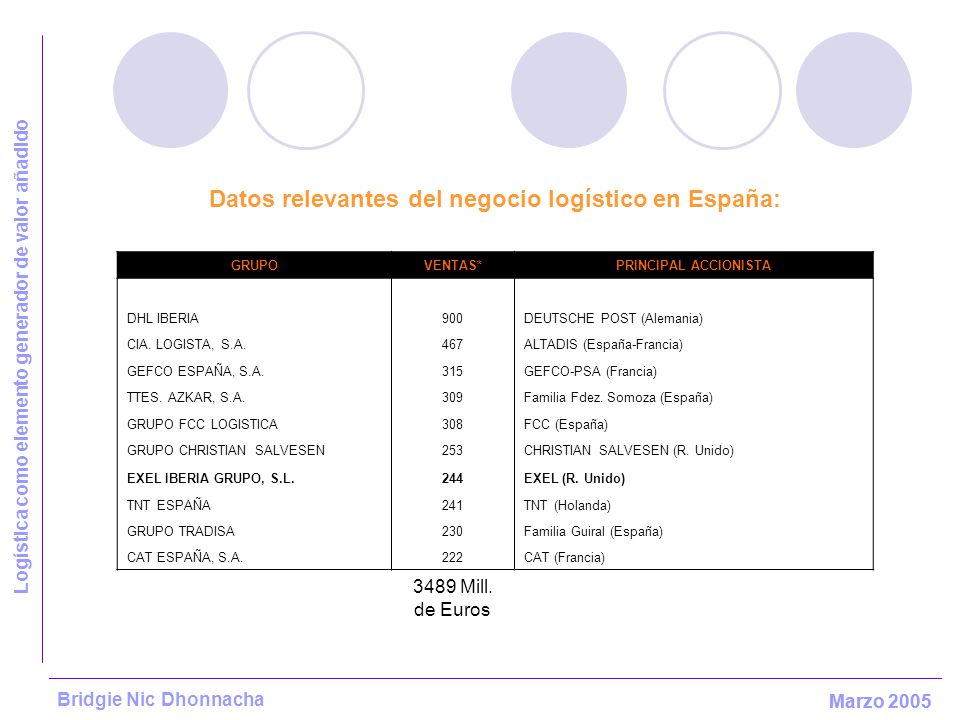 Logística como elemento generador de valor añadido

Datos relevantes del negocio logístico en España:

| GRUPO | VENTAS* | PRINCIPAL ACCIONISTA |
|---|---|---|
| DHL IBERIA | 900 | DEUTSCHE POST (Alemania) |
| CIA. LOGISTA, S.A. | 467 | ALTADIS (España-Francia) |
| GEFCO ESPAÑA, S.A. | 315 | GEFCO-PSA (Francia) |
| TTES. AZKAR, S.A. | 309 | Familia Fdez. Somoza (España) |
| GRUPO FCC LOGISTICA | 308 | FCC (España) |
| GRUPO CHRISTIAN SALVESEN | 253 | CHRISTIAN SALVESEN (R. Unido) |
| EXEL IBERIA GRUPO, S.L. | 244 | EXEL (R. Unido) |
| TNT ESPAÑA | 241 | TNT (Holanda) |
| GRUPO TRADISA | 230 | Familia Guiral (España) |
| CAT ESPAÑA, S.A. | 222 | CAT (Francia) |

3489 Mill. de Euros

Bridgie Nic Dhonnacha

Marzo 2005